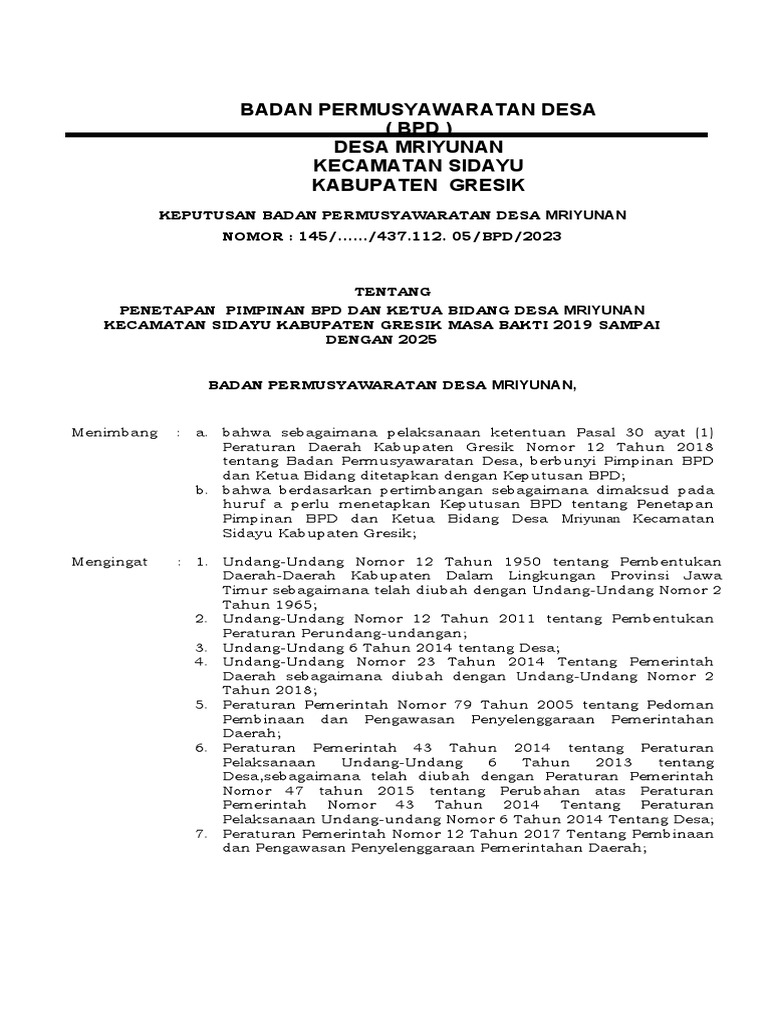 BADAN PERMUSYAWARATAN DESA
( BPD )
DESA MRIYUNAN
KECAMATAN SIDAYU
KABUPATEN GRESIK

KEPUTUSAN BADAN PERMUSYAWARATAN DESA MRIYUNAN
NOMOR : 145/....../437.112. 05/BPD/2023

TENTANG

PENETAPAN PIMPINAN BPD DAN KETUA BIDANG DESA MRIYUNAN KECAMATAN SIDAYU KABUPATEN GRESIK MASA BAKTI 2019 SAMPAI DENGAN 2025

BADAN PERMUSYAWARATAN DESA MRIYUNAN,

Menimbang : a. bahwa sebagaimana pelaksanaan ketentuan Pasal 30 ayat (1) Peraturan Daerah Kabupaten Gresik Nomor 12 Tahun 2018 tentang Badan Permusyawaratan Desa, berbunyi Pimpinan BPD dan Ketua Bidang ditetapkan dengan Keputusan BPD;
b. bahwa berdasarkan pertimbangan sebagaimana dimaksud pada huruf a perlu menetapkan Keputusan BPD tentang Penetapan Pimpinan BPD dan Ketua Bidang Desa Mriyunan Kecamatan Sidayu Kabupaten Gresik;

Mengingat : 1. Undang-Undang Nomor 12 Tahun 1950 tentang Pembentukan Daerah-Daerah Kabupaten Dalam Lingkungan Provinsi Jawa Timur sebagaimana telah diubah dengan Undang-Undang Nomor 2 Tahun 1965;
2. Undang-Undang Nomor 12 Tahun 2011 tentang Pembentukan Peraturan Perundang-undangan;
3. Undang-Undang 6 Tahun 2014 tentang Desa;
4. Undang-Undang Nomor 23 Tahun 2014 Tentang Pemerintah Daerah sebagaimana diubah dengan Undang-Undang Nomor 2 Tahun 2018;
5. Peraturan Pemerintah Nomor 79 Tahun 2005 tentang Pedoman Pembinaan dan Pengawasan Penyelenggaraan Pemerintahan Daerah;
6. Peraturan Pemerintah 43 Tahun 2014 tentang Peraturan Pelaksanaan Undang-Undang 6 Tahun 2013 tentang Desa,sebagaimana telah diubah dengan Peraturan Pemerintah Nomor 47 tahun 2015 tentang Perubahan atas Peraturan Pemerintah Nomor 43 Tahun 2014 Tentang Peraturan Pelaksanaan Undang-undang Nomor 6 Tahun 2014 Tentang Desa;
7. Peraturan Pemerintah Nomor 12 Tahun 2017 Tentang Pembinaan dan Pengawasan Penyelenggaraan Pemerintahan Daerah;